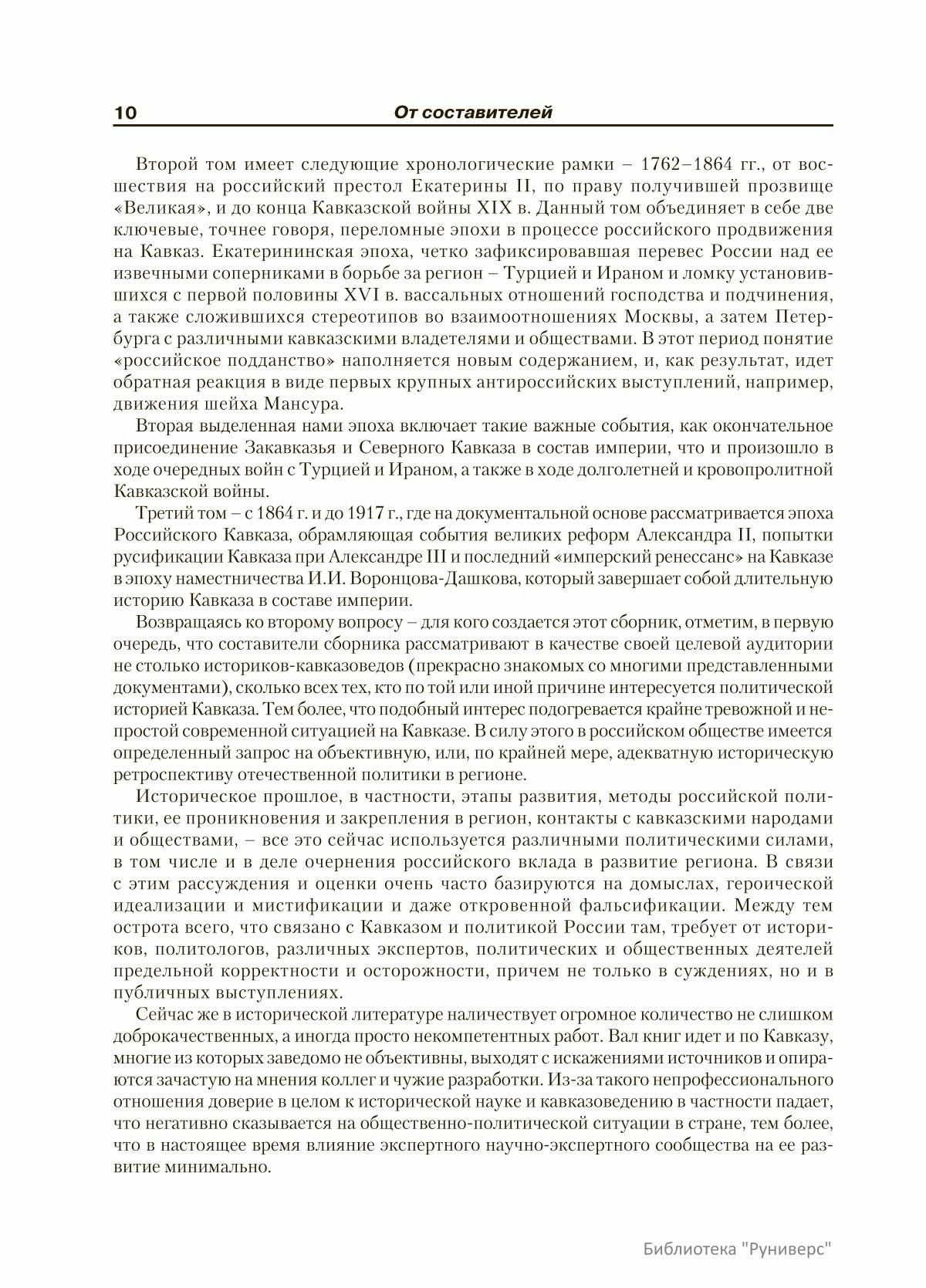 10 От составителей

Второй том имеет следующие хронологические рамки – 1762–1864 гг., от восшествия на российский престол Екатерины II, по праву получившей прозвище «Великая», и до конца Кавказской войны XIX в. Данный том объединяет в себе две ключевые, точнее говоря, переломные эпохи в процессе российского продвижения на Кавказ. Екатерининская эпоха, четко зафиксировавшая перевес России над ее извечными соперниками в борьбе за регион – Турцией и Ираном и ломку установившихся с первой половины XVI в. вассальных отношений господства и подчинения, а также сложившихся стереотипов во взаимоотношениях Москвы, а затем Петербурга с различными кавказскими владетелями и обществами. В этот период понятие «российское подданство» наполняется новым содержанием, и, как результат, идет обратная реакция в виде первых крупных антироссийских выступлений, например, движения шейха Мансура.

Вторая выделенная нами эпоха включает такие важные события, как окончательное присоединение Закавказья и Северного Кавказа в состав империи, что и произошло в ходе очередных войн с Турцией и Ираном, а также в ходе долголетней и кровопролитной Кавказской войны.

Третий том – с 1864 г. и до 1917 г., где на документальной основе рассматривается эпоха Российского Кавказа, обрамляющая события великих реформ Александра II, попытки русификации Кавказа при Александре III и последний «имперский ренессанс» на Кавказе в эпоху наместничества И.И. Воронцова-Дашкова, который завершает собой длительную историю Кавказа в составе империи.

Возвращаясь ко второму вопросу – для кого создается этот сборник, отметим, в первую очередь, что составители сборника рассматривают в качестве своей целевой аудитории не столько историков-кавказоведов (прекрасно знакомых со многими представленными документами), сколько всех тех, кто по той или иной причине интересуется политической историей Кавказа. Тем более, что подобный интерес подогревается крайне тревожной и непростой современной ситуацией на Кавказе. В силу этого в российском обществе имеется определенный запрос на объективную, или, по крайней мере, адекватную историческую ретроспективу отечественной политики в регионе.

Историческое прошлое, в частности, этапы развития, методы российской политики, ее проникновения и закрепления в регион, контакты с кавказскими народами и обществами, – все это сейчас используется различными политическими силами, в том числе и в деле очернения российского вклада в развитие региона. В связи с этим рассуждения и оценки очень часто базируются на домыслах, героической идеализации и мистификации и даже откровенной фальсификации. Между тем острота всего, что связано с Кавказом и политикой России там, требует от историков, политологов, различных экспертов, политических и общественных деятелей предельной корректности и осторожности, причем не только в суждениях, но и в публичных выступлениях.

Сейчас же в исторической литературе наличествует огромное количество не слишком доброкачественных, а иногда просто некомпетентных работ. Вал книг идет и по Кавказу, многие из которых заведомо не объективны, выходят с искажениями источников и опираются зачастую на мнения коллег и чужие разработки. Из-за такого непрофессионального отношения доверие в целом к исторической науке и кавказоведению в частности падает, что негативно сказывается на общественно-политической ситуации в стране, тем более, что в настоящее время влияние экспертного научно-экспертного сообщества на ее развитие минимально.

Библиотека "Руниверс"